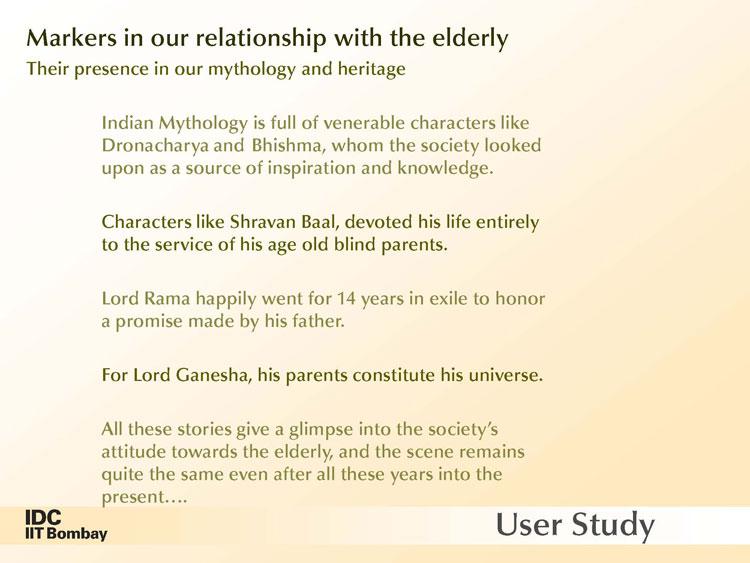 Markers in our relationship with the elderly
Their presence in our mythology and heritage

Indian Mythology is full of venerable characters like Dronacharya and Bhishma, whom the society looked upon as a source of inspiration and knowledge.

Characters like Shravan Baal, devoted his life entirely to the service of his age old blind parents.

Lord Rama happily went for 14 years in exile to honor a promise made by his father.

For Lord Ganesha, his parents constitute his universe.

All these stories give a glimpse into the society's attitude towards the elderly, and the scene remains quite the same even after all these years into the present….

IDC
IIT Bombay

User Study